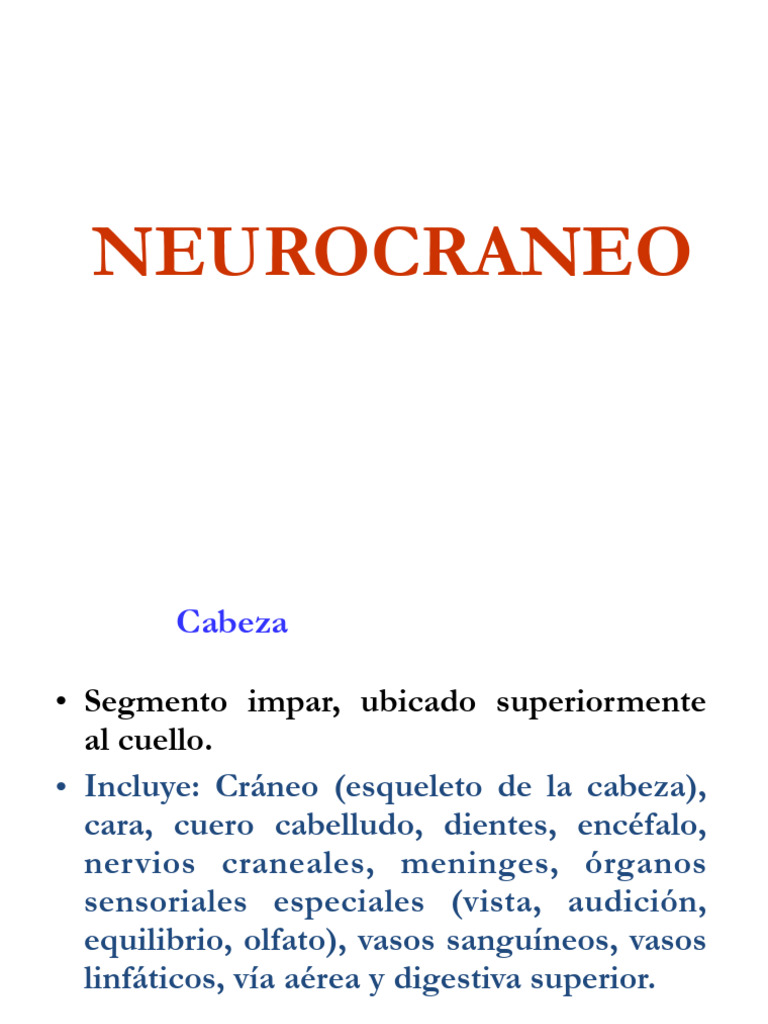 NEUROCRANEO

Cabeza

• Segmento impar, ubicado superiormente al cuello.

• Incluye: Cráneo (esqueleto de la cabeza), cara, cuero cabelludo, dientes, encéfalo, nervios craneales, meninges, órganos sensoriales especiales (vista, audición, equilibrio, olfato), vasos sanguíneos, vasos linfáticos, vía aérea y digestiva superior.